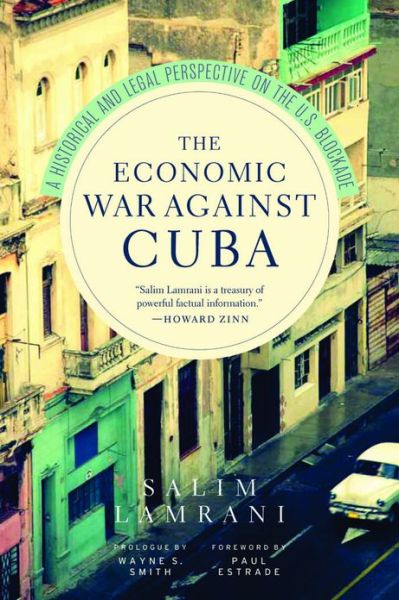 A HISTORICAL AND LEGAL PERSPECTIVE ON THE U.S. BLOCKADE

THE ECONOMIC WAR AGAINST CUBA

"Salim Lamrani is a treasury of powerful factual information."
—HOWARD ZINN

SALIM LAMRANI

PROLOGUE BY WAYNE S. SMITH

FOREWORD BY PAUL ESTRADE